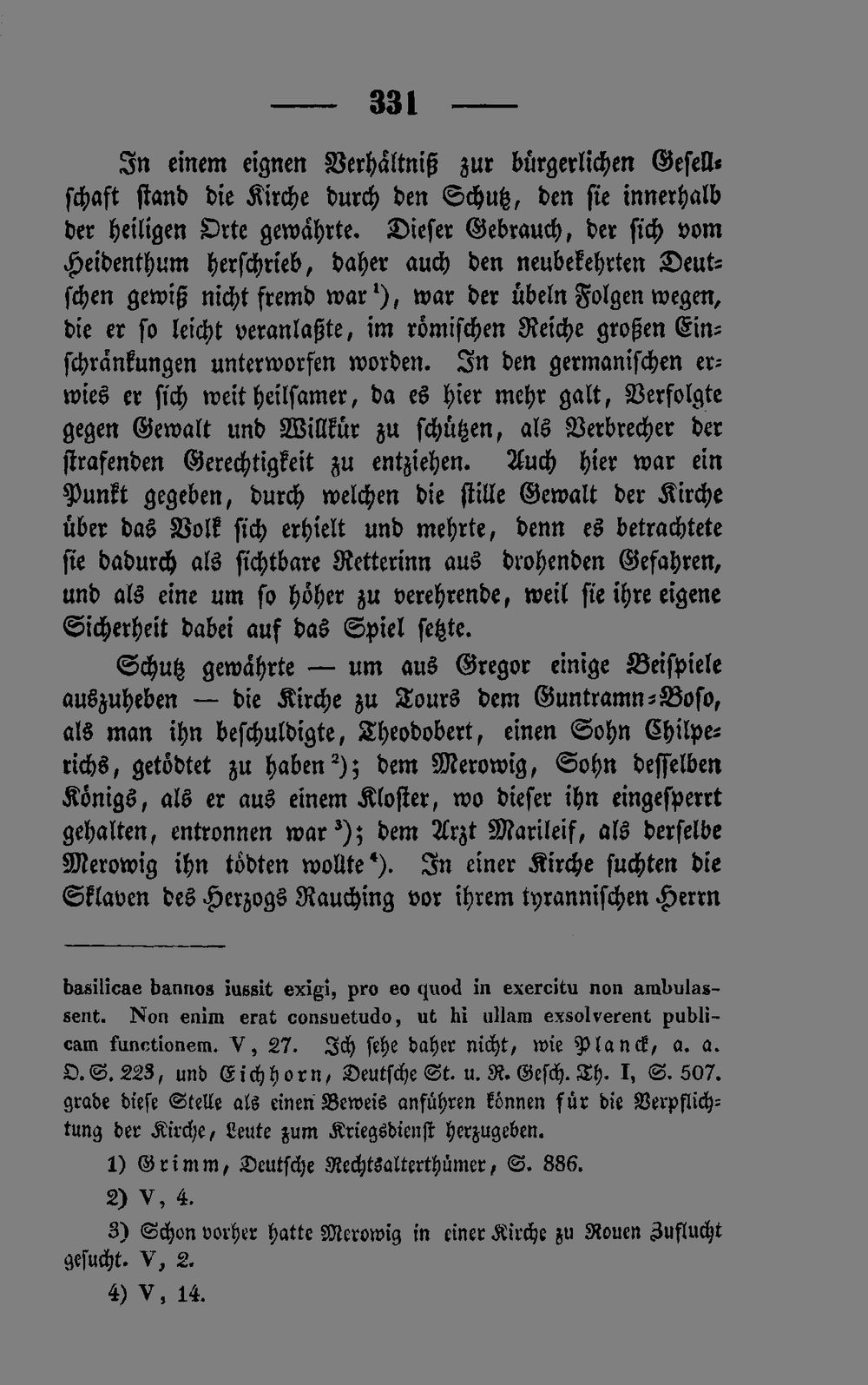 — 331 —

In einem eignen Verhältniß zur bürgerlichen Gesellschaft stand die Kirche durch den Schutz, den sie innerhalb der heiligen Orte gewährte. Dieser Gebrauch, der sich vom Heidenthum herschrieb, daher auch den neubekehrten Deutschen gewiß nicht fremd war $^{1}$), war der übeln Folgen wegen, die er so leicht veranlaßte, im römischen Reiche großen Einschränkungen unterworfen worden. In den germanischen erwies er sich weit heilsamer, da es hier mehr galt, Verfolgte gegen Gewalt und Willkür zu schützen, als Verbrecher der strafenden Gerechtigkeit zu entziehen. Auch hier war ein Punkt gegeben, durch welchen die stille Gewalt der Kirche über das Volk sich erhielt und mehrte, denn es betrachtete sie dadurch als sichtbare Retterinn aus drohenden Gefahren, und als eine um so höher zu verehrende, weil sie ihre eigene Sicherheit dabei auf das Spiel setzte.

Schutz gewährte — um aus Gregor einige Beispiele auszuheben — die Kirche zu Tours dem Guntramn-Boso, als man ihn beschuldigte, Theodobert, einen Sohn Chilperichs, getödtet zu haben $^{2}$); dem Merowig, Sohn desselben Königs, als er aus einem Kloster, wo dieser ihn eingesperrt gehalten, entronnen war $^{3}$); dem Arzt Marileif, als derselbe Merowig ihn tödten wollte $^{4}$). In einer Kirche suchten die Sklaven des Herzogs Rauching vor ihrem tyrannischen Herrn

basilicae bannos iussit exigi, pro eo quod in exercitu non ambulassent. Non enim erat consuetudo, ut hi ullam exsolverent publicam functionem. V, 27. Ich sehe daher nicht, wie Planck, a. a. O. S. 223, und Eichhorn, Deutsche St. u. R. Gesch. Th. I, S. 507. grade diese Stelle als einen Beweis anführen können für die Verpflichtung der Kirche, Leute zum Kriegsdienst herzugeben.

1) Grimm, Deutsche Rechtsalterthümer, S. 886.

2) V, 4.

3) Schon vorher hatte Merowig in einer Kirche zu Rouen Zuflucht gesucht. V, 2.

4) V, 14.